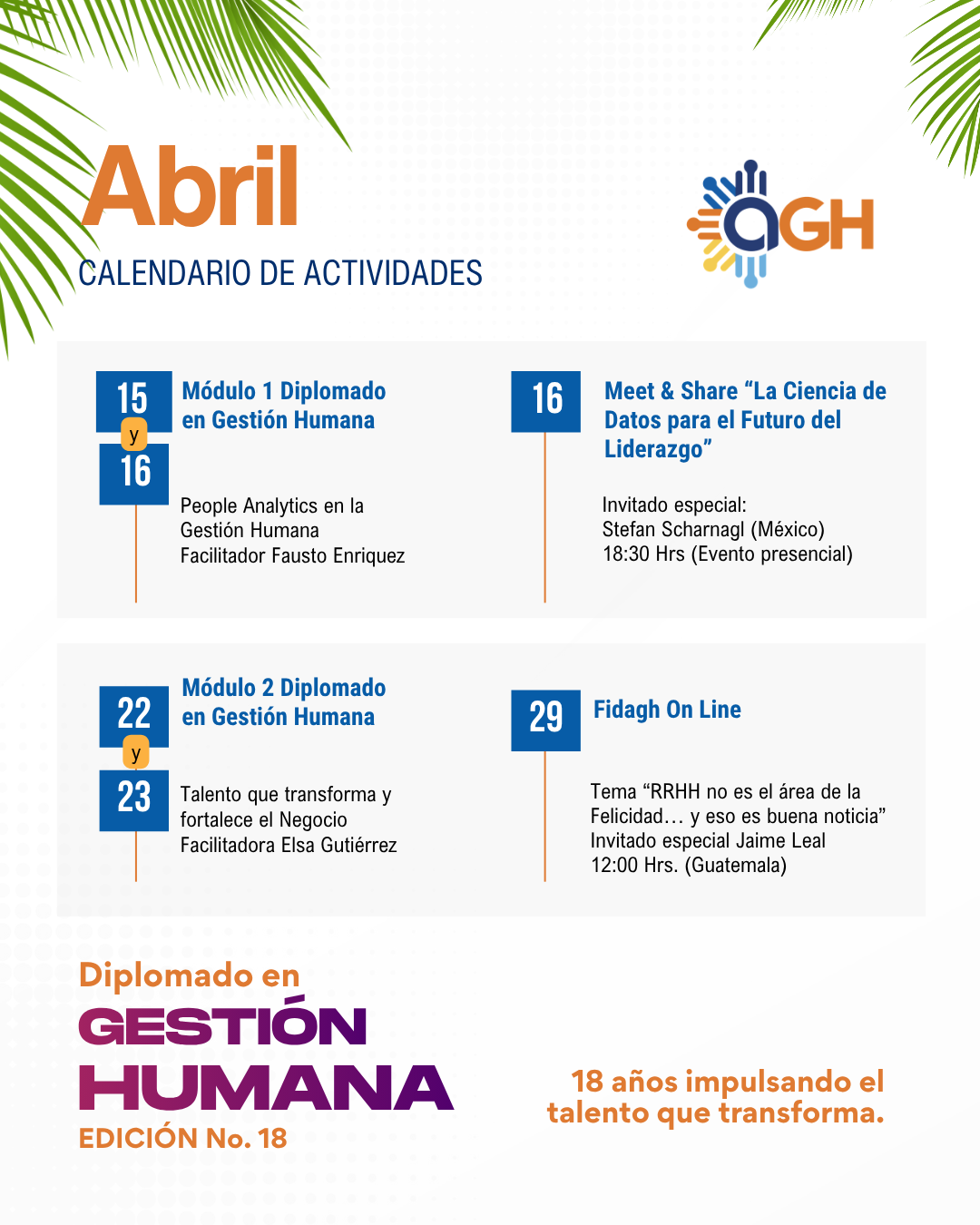 Abril
CALENDARIO DE ACTIVIDADES

aGH

15
y
16

Módulo 1 Diplomado en Gestión Humana

People Analytics en la Gestión Humana
Facilitador Fausto Enriquez

16

Meet & Share “La Ciencia de Datos para el Futuro del Liderazgo”

Invitado especial:
Stefan Scharnagl (México)
18:30 Hrs (Evento presencial)

22
y
23

Módulo 2 Diplomado en Gestión Humana

Talento que transforma y fortalece el Negocio
Facilitadora Elsa Gutiérrez

29

Fidagh On Line

Tema “RRHH no es el área de la Felicidad… y eso es buena noticia”
Invitado especial Jaime Leal
12:00 Hrs. (Guatemala)

Diplomado en
GESTIÓN
HUMANA
EDICIÓN No. 18

18 años impulsando el talento que transforma.